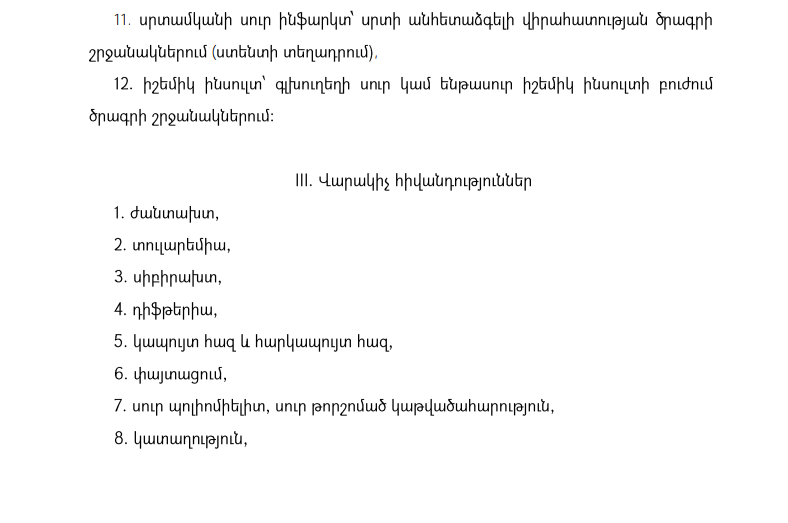 11. սրտամկանի սուր ինֆարկտ՝ սրտի անհետաձգելի վիրահատության ծրագրի շրջանակներում (ստենտի տեղադրում),

12. իշեմիկ ինսուլտ՝ գլխուղեղի սուր կամ ենթասուր իշեմիկ ինսուլտի բուժում ծրագրի շրջանակներում:

III. Վարակիչ հիվանդություններ

1. ժանտախտ,

2. տուլարեմիա,

3. սիբիրախտ,

4. դիֆթերիա,

5. կապույտ հազ և հարկապույտ հազ,

6. փայտացում,

7. սուր պոլիոմիելիտ, սուր թորշոմած կաթվածահարություն,

8. կատաղություն,